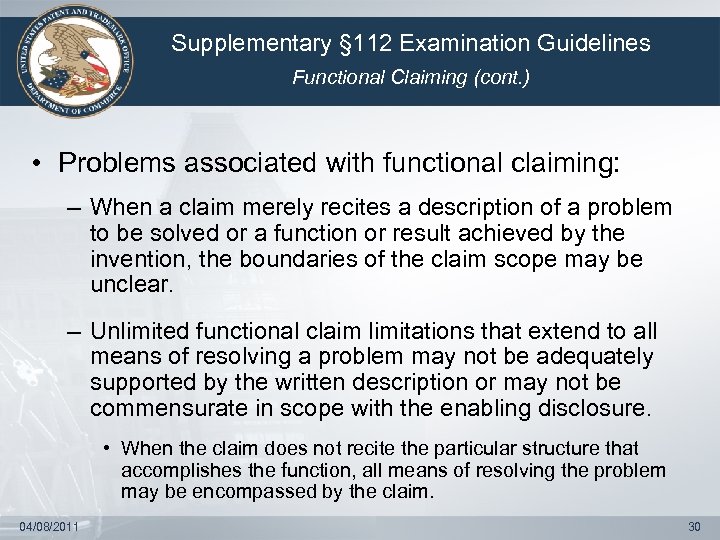 UNITED STATES PATENT AND TRADEMARK OFFICE
DEPARTMENT OF COMMERCE

Supplementary §112 Examination Guidelines
Functional Claiming (cont.)

• Problems associated with functional claiming:

– When a claim merely recites a description of a problem to be solved or a function or result achieved by the invention, the boundaries of the claim scope may be unclear.

– Unlimited functional claim limitations that extend to all means of resolving a problem may not be adequately supported by the written description or may not be commensurate in scope with the enabling disclosure.

• When the claim does not recite the particular structure that accomplishes the function, all means of resolving the problem may be encompassed by the claim.

04/08/2011

30